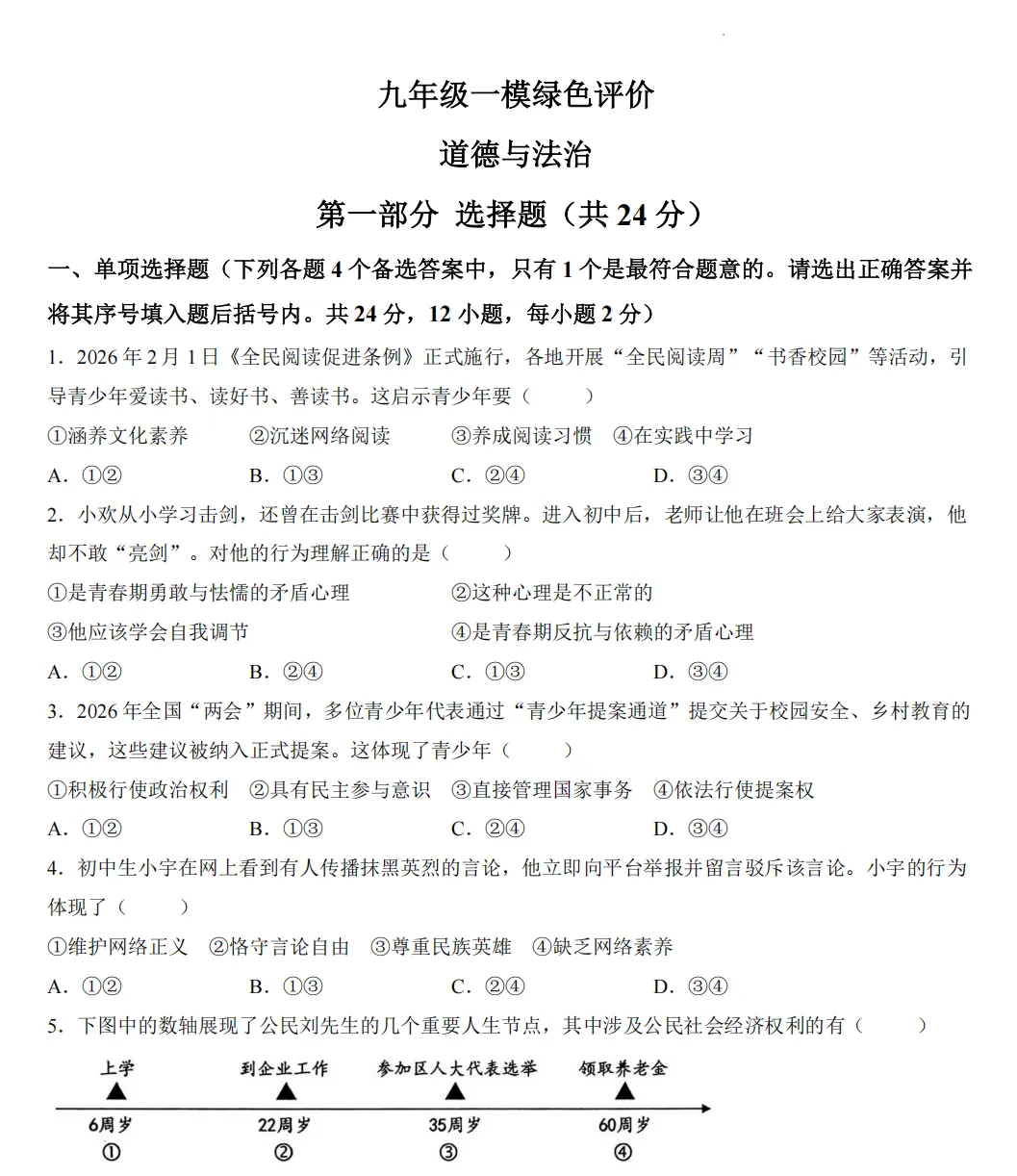 九年级一模绿色评价

道德与法治

第一部分 选择题（共 24 分）

一、单项选择题（下列各题 4 个备选答案中，只有 1 个是最符合题意的。请选出正确答案并将其序号填入题后括号内。共 24 分，12 小题，每小题 2 分）

1．2026 年 2 月 1 日《全民阅读促进条例》正式施行，各地开展“全民阅读周”“书香校园”等活动，引导青少年爱读书、读好书、善读书。这启示青少年要（　　）

①涵养文化素养　②沉迷网络阅读　③养成阅读习惯　④在实践中学习

A．①②　B．①③　C．②④　D．③④

2．小欢从小学习击剑，还曾在击剑比赛中获得过奖牌。进入初中后，老师让他在班会上给大家表演，他却不敢“亮剑”。对他的行为理解正确的是（　　）

①是青春期勇敢与怯懦的矛盾心理　②这种心理是不正常的

③他应该学会自我调节　④是青春期反抗与依赖的矛盾心理

A．①②　B．②④　C．①③　D．③④

3．2026 年全国“两会”期间，多位青少年代表通过“青少年提案通道”提交关于校园安全、乡村教育的建议，这些建议被纳入正式提案。这体现了青少年（　　）

①积极行使政治权利　②具有民主参与意识　③直接管理国家事务　④依法行使提案权

A．①②　B．①③　C．②④　D．③④

4．初中生小宇在网上看到有人传播抹黑英烈的言论，他立即向平台举报并留言驳斥该言论。小宇的行为体现了（　　）

①维护网络正义　②恪守言论自由　③尊重民族英雄　④缺乏网络素养

A．①②　B．①③　C．②④　D．③④

5．下图中的数轴展现了公民刘先生的几个重要人生节点，其中涉及公民社会经济权利的有（　　）

上学　到企业工作　参加区人大代表选举　领取养老金

6周岁　22周岁　35周岁　60周岁

①　②　③　④